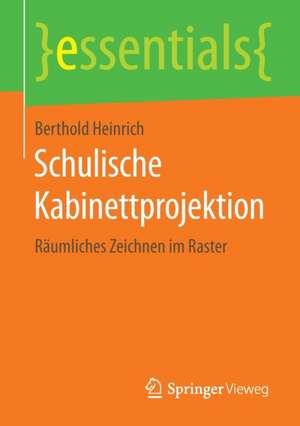 }essentials{

Berthold Heinrich

Schulische Kabinettprojektion

Räumliches Zeichnen im Raster

Springer Vieweg